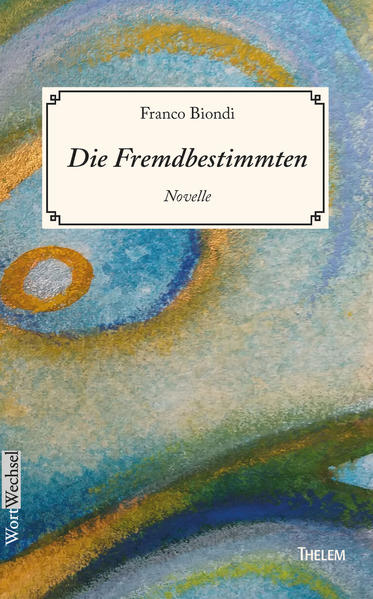 Franco Biondi

Die Fremdbestimmten

Novelle

WortWechsel

THELEM